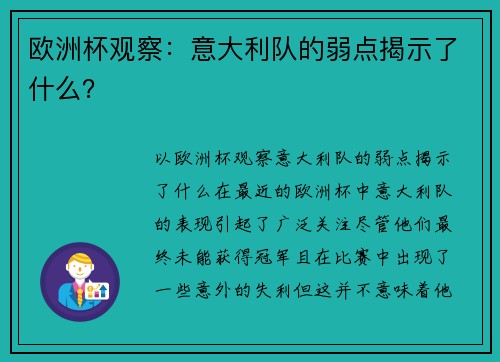 欧洲杯观察：意大利队的弱点揭示了什么？

以欧洲杯观察意大利队的弱点揭示了什么在最近的欧洲杯中意大利队的表现引起了广泛关注尽管他们最终未能获得冠军且在比赛中出现了一些意外的失利但这并不意味着他